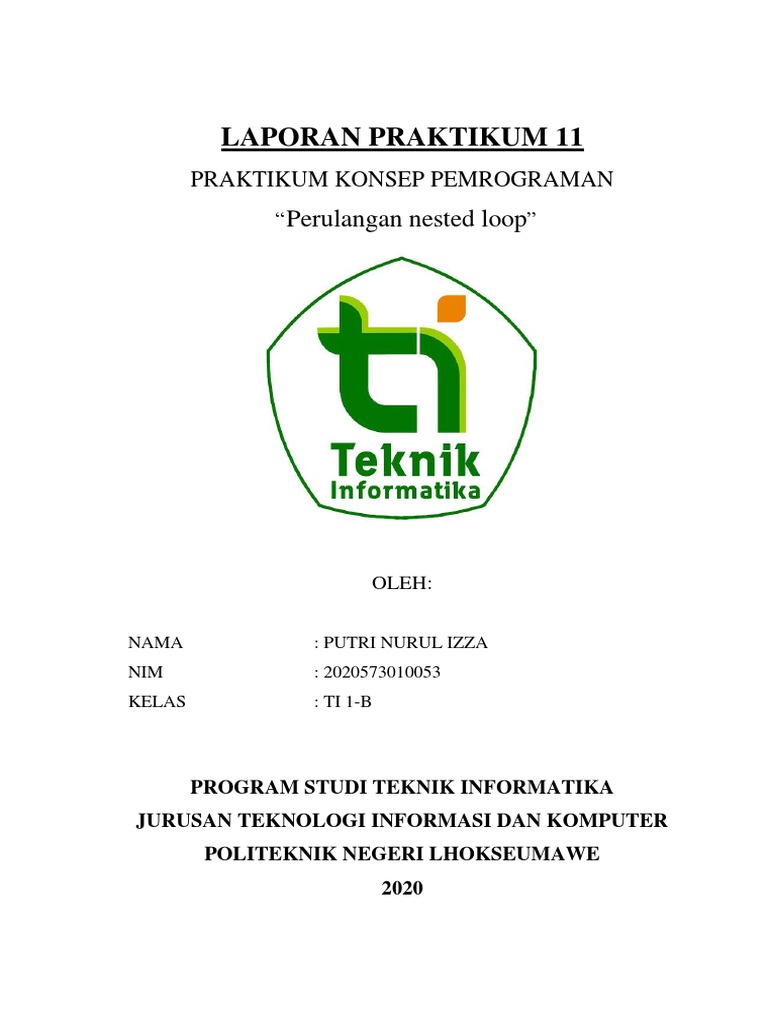 LAPORAN PRAKTIKUM 11

PRAKTIKUM KONSEP PEMROGRAMAN

“Perulangan nested loop”

ti

Teknik
Informatika

OLEH:

NAMA : PUTRI NURUL IZZA
NIM : 2020573010053
KELAS : TI 1-B

PROGRAM STUDI TEKNIK INFORMATIKA
JURUSAN TEKNOLOGI INFORMASI DAN KOMPUTER
POLITEKNIK NEGERI LHOKSEUMAWE
2020